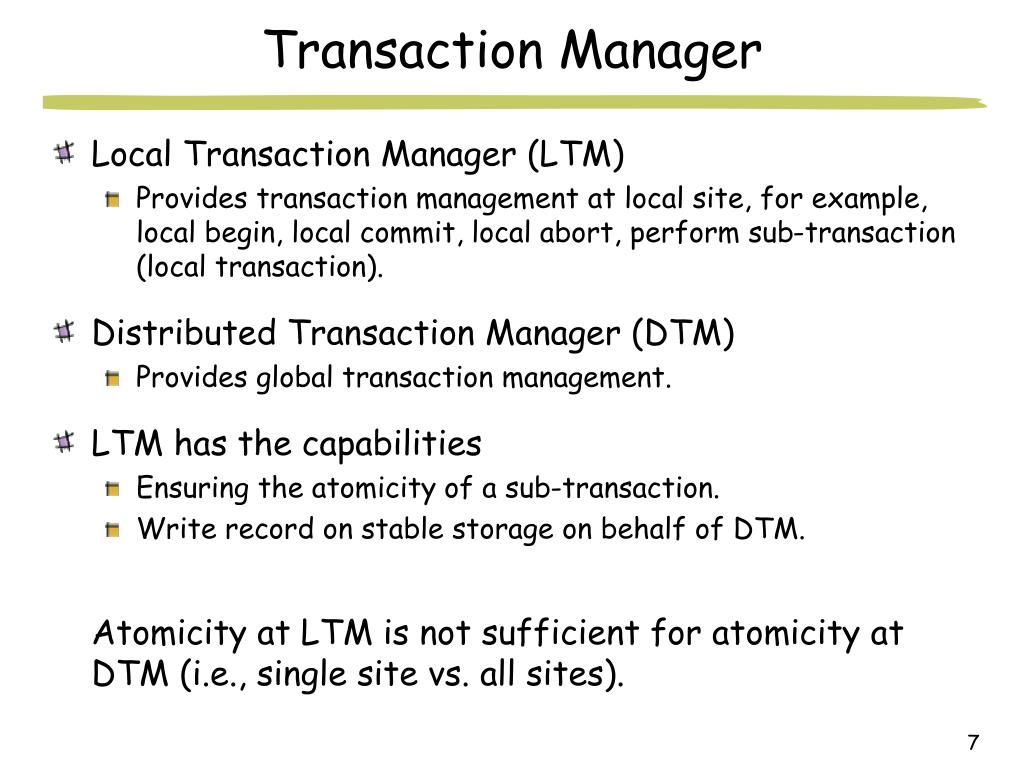 Transaction Manager

Local Transaction Manager (LTM)

Provides transaction management at local site, for example, local begin, local commit, local abort, perform sub-transaction (local transaction).

Distributed Transaction Manager (DTM)

Provides global transaction management.

LTM has the capabilities

Ensuring the atomicity of a sub-transaction.

Write record on stable storage on behalf of DTM.

Atomicity at LTM is not sufficient for atomicity at DTM (i.e., single site vs. all sites).

7